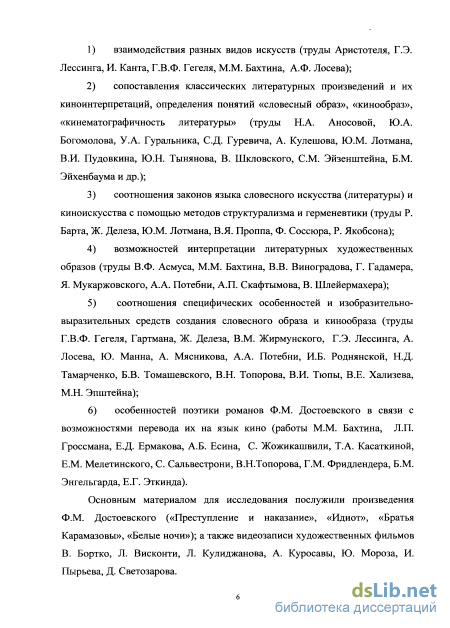 1) взаимодействия разных видов искусств (труды Аристотеля, Г.Э. Лессинга, И. Канта, Г.В.Ф. Гегеля, М.М. Бахтина, А.Ф. Лосева);

2) сопоставления классических литературных произведений и их киноинтерпретаций, определения понятий «словесный образ», «кинообраз», «кинематографичность литературы» (труды Н.А. Аносовой, Ю.А. Богомолова, У.А. Гуральника, С.Д. Гуревича, А. Кулешова, Ю.М. Лотмана, В.И. Пудовкина, Ю.Н. Тынянова, В. Шкловского, С.М. Эйзенштейна, Б.М. Эйхенбаума и др.);

3) соотношения законов языка словесного искусства (литературы) и киноискусства с помощью методов структурализма и герменевтики (труды Р. Барта, Ж. Делеза, Ю.М. Лотмана, В.Я. Проппа, Ф. Соссюра, Р. Якобсона);

4) возможностей интерпретации литературных художественных образов (труды В.Ф. Асмуса, М.М. Бахтина, В.В. Виноградова, Г. Гадамера, Я. Мукаржовского, А.А. Потебни, А.П. Скафтымова, В. Шлейермахера);

5) соотношения специфических особенностей и изобразительно-выразительных средств создания словесного образа и кинообраза (труды Г.В.Ф. Гегеля, Гартмана, Ж. Делеза, В.М. Жирмунского, Г.Э. Лессинга, А. Лосева, Ю. Манна, А. Мясникова, А.А. Потебни, И.Б. Роднянской, Н.Д. Тамарченко, Б.В. Томашевского, В.Н. Топорова, В.И. Тюпы, В.Е. Хализева, М.Н. Эпштейна);

6) особенностей поэтики романов Ф.М. Достоевского в связи с возможностями перевода их на язык кино (работы М.М. Бахтина, Л.П. Гроссмана, Е.Д. Ермакова, А.Б. Есина, С. Жожикашвили, Т.А. Касаткиной, Е.М. Мелетинского, С. Сальвестрони, В.Н.Топорова, Г.М. Фридлендера, Б.М. Энгельгарда, Е.Г. Эткинда).

Основным материалом для исследования послужили произведения Ф.М. Достоевского («Преступление и наказание», «Идиот», «Братья Карамазовы», «Белые ночи»); а также видеозаписи художественных фильмов В. Бортко, Л. Висконти, Л. Кулиджанова, А. Куросавы, Ю. Мороза, И. Пырьева, Д. Светозарова.

6

dsLib.net
библиотека диссертаций